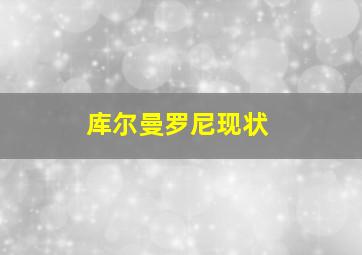 库尔曼罗尼现状